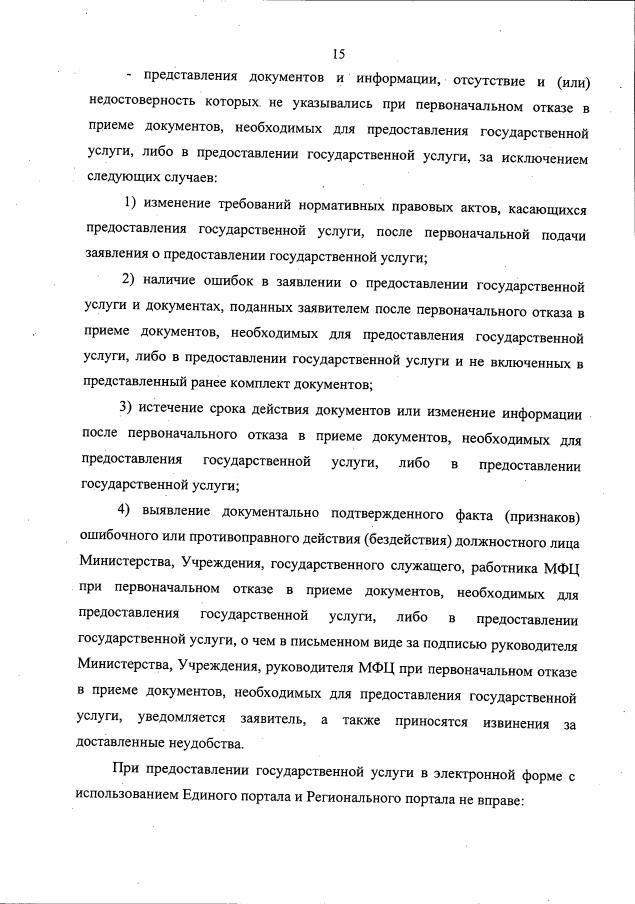 15

- представления документов и информации, отсутствие и (или) недостоверность которых не указывались при первоначальном отказе в приеме документов, необходимых для предоставления государственной услуги, либо в предоставлении государственной услуги, за исключением следующих случаев:

1) изменение требований нормативных правовых актов, касающихся предоставления государственной услуги, после первоначальной подачи заявления о предоставлении государственной услуги;

2) наличие ошибок в заявлении о предоставлении государственной услуги и документах, поданных заявителем после первоначального отказа в приеме документов, необходимых для предоставления государственной услуги, либо в предоставлении государственной услуги и не включенных в представленный ранее комплект документов;

3) истечение срока действия документов или изменение информации после первоначального отказа в приеме документов, необходимых для предоставления государственной услуги, либо в предоставлении государственной услуги;

4) выявление документально подтвержденного факта (признаков) ошибочного или противоправного действия (бездействия) должностного лица Министерства, Учреждения, государственного служащего, работника МФЦ при первоначальном отказе в приеме документов, необходимых для предоставления государственной услуги, либо в предоставлении государственной услуги, о чем в письменном виде за подписью руководителя Министерства, Учреждения, руководителя МФЦ при первоначальном отказе в приеме документов, необходимых для предоставления государственной услуги, уведомляется заявитель, а также приносятся извинения за доставленные неудобства.

При предоставлении государственной услуги в электронной форме с использованием Единого портала и Регионального портала не вправе: